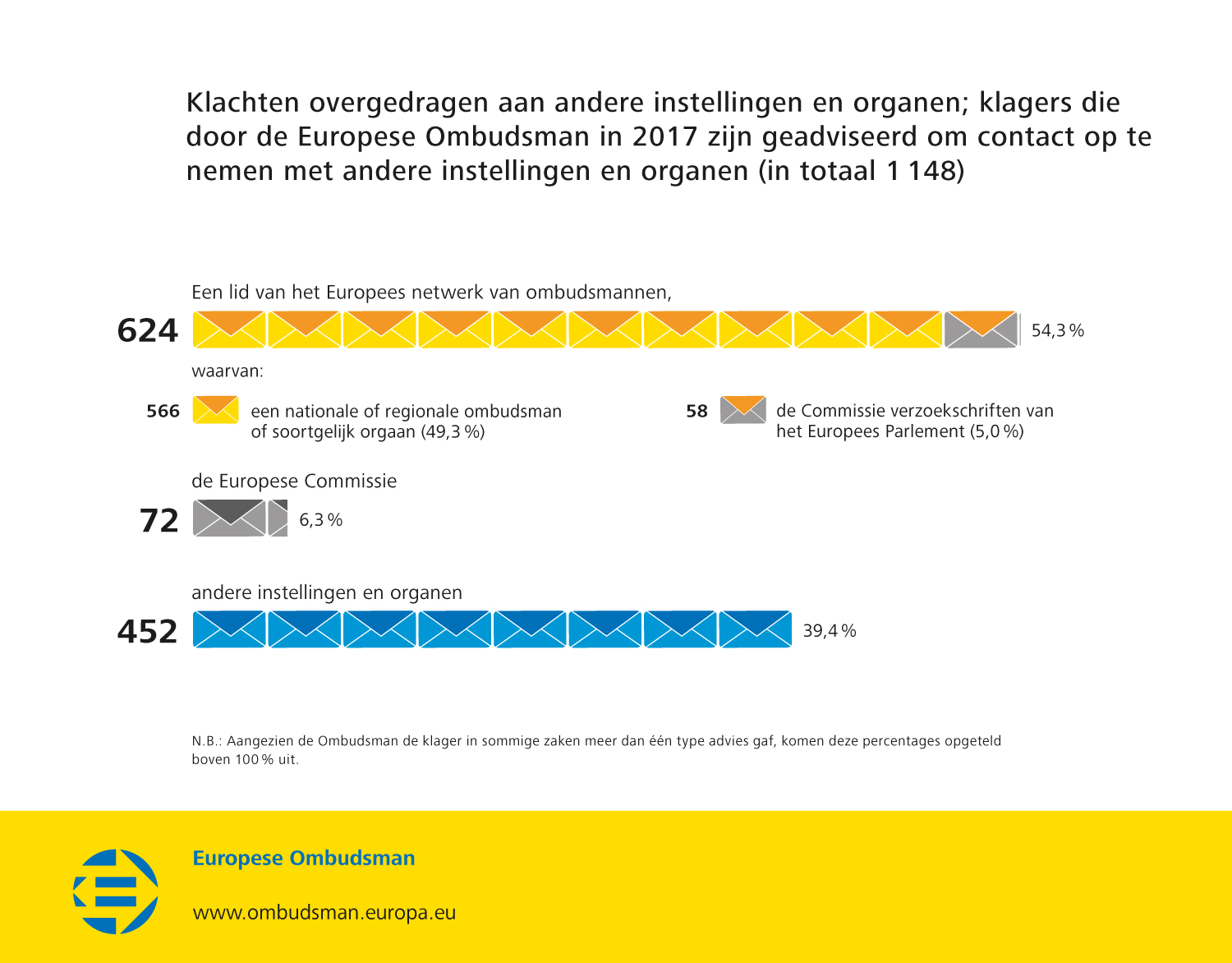 Klachten overgedragen aan andere instellingen en organen; klagers die door de Europese Ombudsman in 2017 zijn geadviseerd om contact op te nemen met andere instellingen en organen (in totaal 1 148)

Een lid van het Europees netwerk van ombudsmannen,

624

54,3 %

waarvan:

566 een nationale of regionale ombudsman of soortgelijk orgaan (49,3 %)

58 de Commissie verzoekschriften van het Europees Parlement (5,0 %)

de Europese Commissie

72

6,3 %

andere instellingen en organen

452

39,4 %

N.B.: Aangezien de Ombudsman de klager in sommige zaken meer dan één type advies gaf, komen deze percentages opgeteld boven 100 % uit.

Europese Ombudsman

www.ombudsman.europa.eu